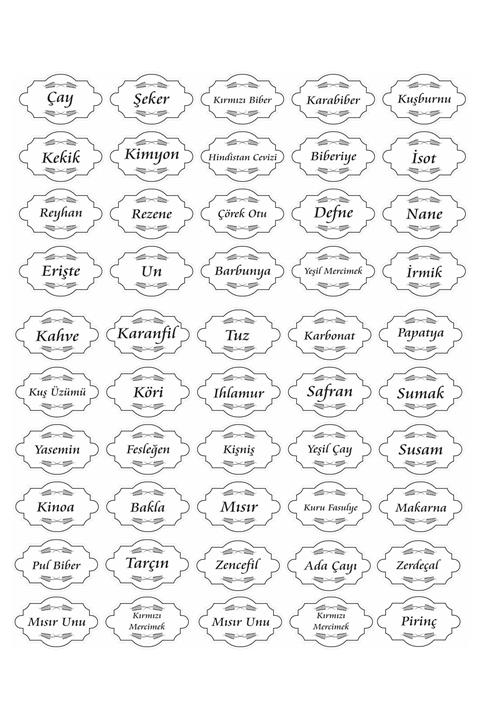 Çay
Şeker
Kırmızı Biber
Karabiber
Kuşburnu

Kekik
Kimyon
Hindistan Cevizi
Biberiye
İsot

Reyhan
Rezene
Çörek Otu
Defne
Nane

Erişte
Un
Barbunya
Yeşil Mercimek
İrmik

Kahve
Karanfil
Tuz
Karbonat
Papatya

Kuş Üzümü
Köri
Ihlamur
Safran
Sumak

Yasemin
Fesleğen
Kişniş
Yeşil Çay
Susam

Kinoa
Bakla
Mısır
Kuru Fasulye
Makarna

Pul Biber
Tarçın
Zencefil
Ada Çayı
Zerdeçal

Mısır Unu
Kırmızı Mercimek
Mısır Unu
Kırmızı Mercimek
Pirinç